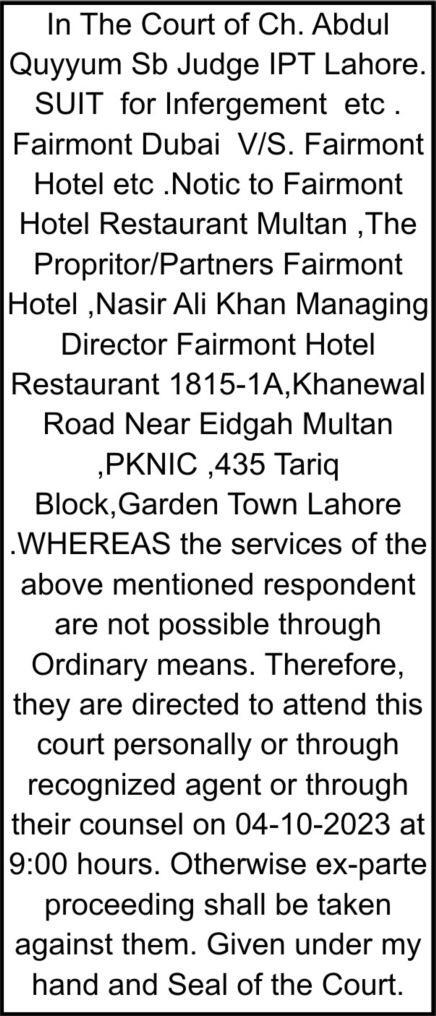 In The Court of Ch. Abdul Quyyum Sb Judge IPT Lahore. SUIT for Infergement etc . Fairmont Dubai V/S. Fairmont Hotel etc .Notic to Fairmont Hotel Restaurant Multan ,The Propritor/Partners Fairmont Hotel ,Nasir Ali Khan Managing Director Fairmont Hotel Restaurant 1815-1A,Khanewal Road Near Eidgah Multan ,PKNIC ,435 Tariq Block,Garden Town Lahore .WHEREAS the services of the above mentioned respondent are not possible through Ordinary means. Therefore, they are directed to attend this court personally or through recognized agent or through their counsel on 04-10-2023 at 9:00 hours. Otherwise ex-parte proceeding shall be taken against them. Given under my hand and Seal of the Court.